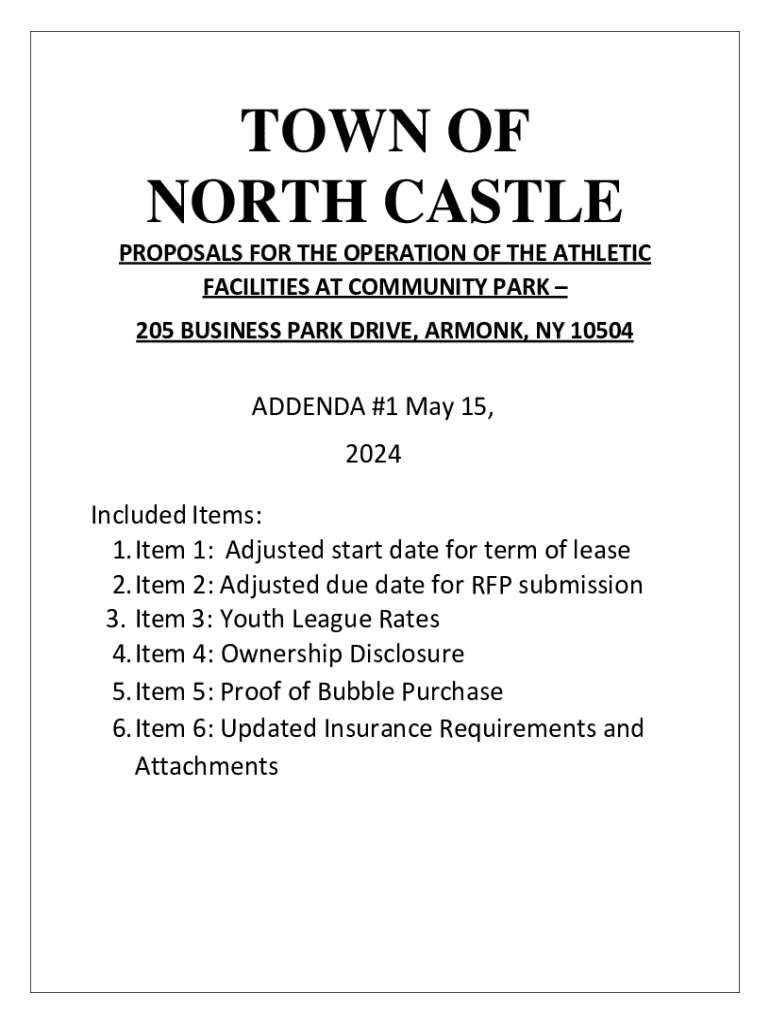 TOWN OF
NORTH CASTLE

PROPOSALS FOR THE OPERATION OF THE ATHLETIC FACILITIES AT COMMUNITY PARK –

205 BUSINESS PARK DRIVE, ARMONK, NY 10504

ADDENDA #1 May 15, 2024

Included Items:
1. Item 1: Adjusted start date for term of lease
2. Item 2: Adjusted due date for RFP submission
3. Item 3: Youth League Rates
4. Item 4: Ownership Disclosure
5. Item 5: Proof of Bubble Purchase
6. Item 6: Updated Insurance Requirements and Attachments